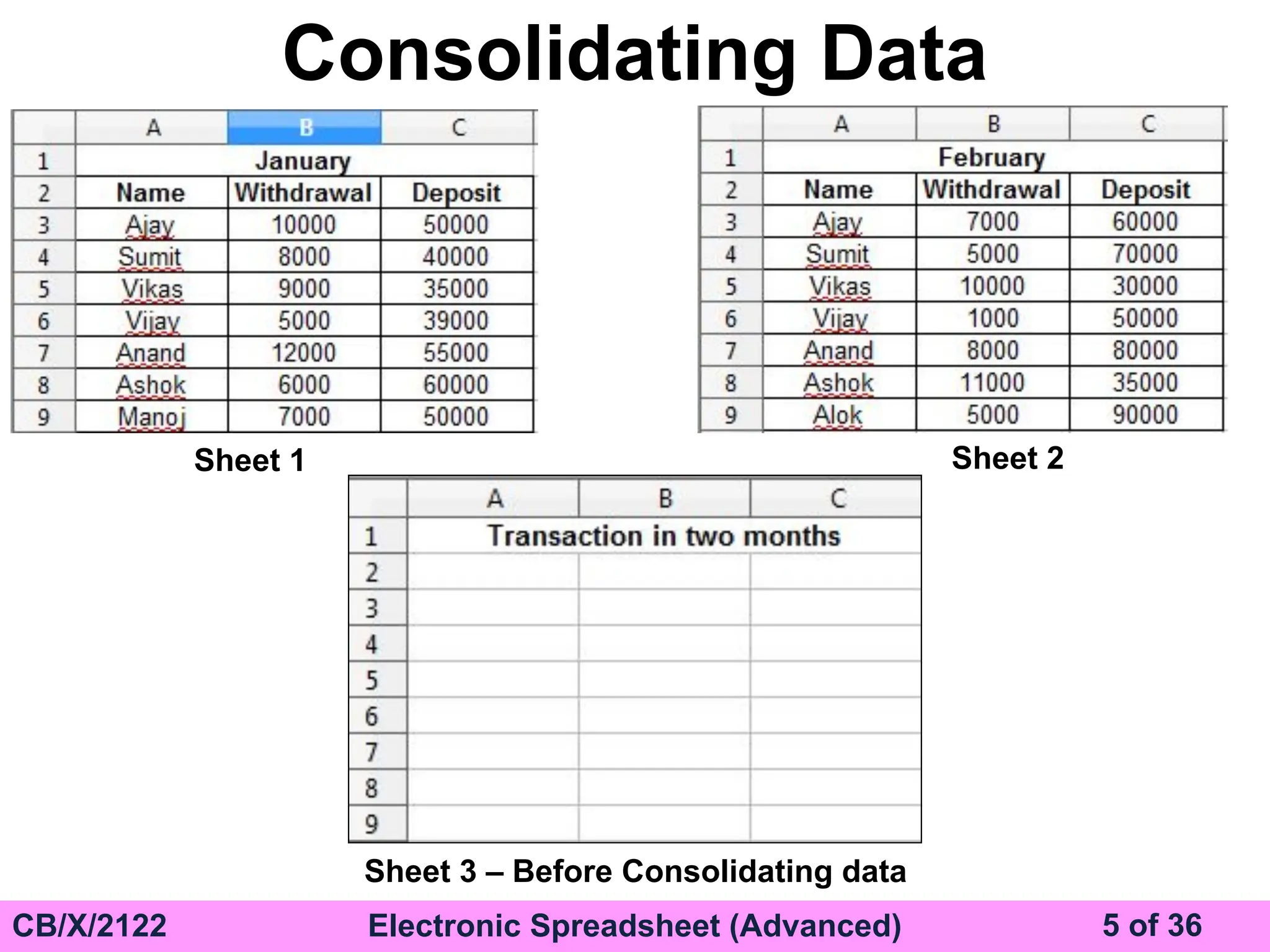 Consolidating Data

| | A | B | C |
|---|---|---|---|
| 1 | January | | |
| 2 | Name | Withdrawal | Deposit |
| 3 | Ajay | 10000 | 50000 |
| 4 | Sumit | 8000 | 40000 |
| 5 | Vikas | 9000 | 35000 |
| 6 | Vijay | 5000 | 39000 |
| 7 | Anand | 12000 | 55000 |
| 8 | Ashok | 6000 | 60000 |
| 9 | Manoj | 7000 | 50000 |

Sheet 1

| | A | B | C |
|---|---|---|---|
| 1 | February | | |
| 2 | Name | Withdrawal | Deposit |
| 3 | Ajay | 7000 | 60000 |
| 4 | Sumit | 5000 | 70000 |
| 5 | Vikas | 10000 | 30000 |
| 6 | Vijay | 1000 | 50000 |
| 7 | Anand | 8000 | 80000 |
| 8 | Ashok | 11000 | 35000 |
| 9 | Alok | 5000 | 90000 |

Sheet 2

| | A | B | C |
|---|---|---|---|
| 1 | Transaction in two months | | |
| 2 | | | |
| 3 | | | |
| 4 | | | |
| 5 | | | |
| 6 | | | |
| 7 | | | |
| 8 | | | |
| 9 | | | |

Sheet 3 – Before Consolidating data

CB/X/2122 Electronic Spreadsheet (Advanced) 5 of 36